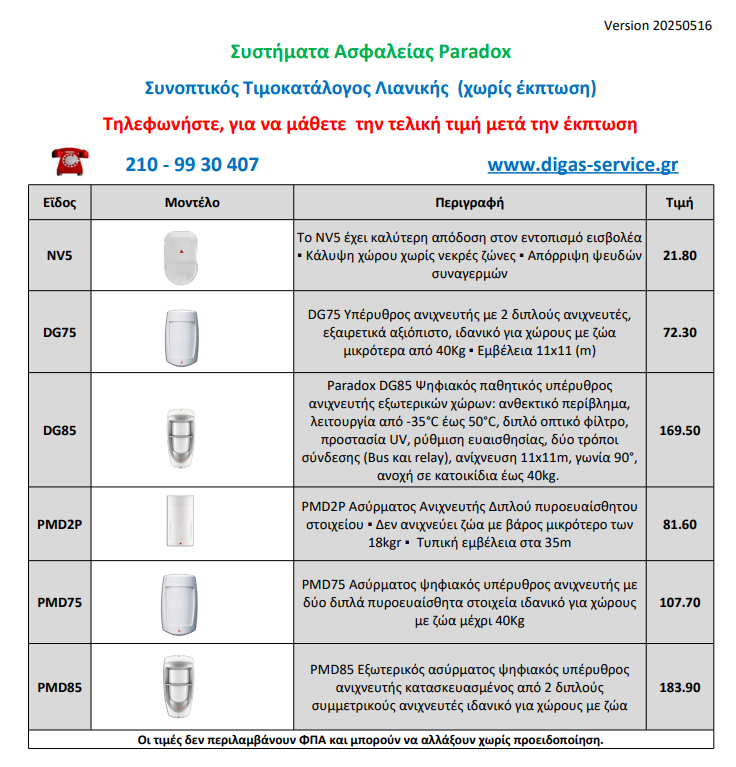 Version 20250516

Συστήματα Ασφαλείας Paradox

Συνοπτικός Τιμοκατάλογος Λιανικής (χωρίς έκπτωση)

Τηλεφωνήστε, για να μάθετε την τελική τιμή μετά την έκπτωση

210 - 99 30 407

www.digas-service.gr

| Είδος | Μοντέλο | Περιγραφή | Τιμή |
|---|---|---|---|
| NV5 | | Το NV5 έχει καλύτερη απόδοση στον εντοπισμό εισβολέα ▪ Κάλυψη χώρου χωρίς νεκρές ζώνες ▪ Απόρριψη ψευδών συναγερμών | 21.80 |
| DG75 | | DG75 Υπέρυθρος ανιχνευτής με 2 διπλούς ανιχνευτές, εξαιρετικά αξιόπιστο, ιδανικό για χώρους με ζώα μικρότερα από 40Kg ▪ Εμβέλεια 11x11 (m) | 72.30 |
| DG85 | | Paradox DG85 Ψηφιακός παθητικός υπέρυθρος ανιχνευτής εξωτερικών χώρων: ανθεκτικό περίβλημα, λειτουργία από -35°C έως 50°C, διπλό οπτικό φίλτρο, προστασία UV, ρύθμιση ευαισθησίας, δύο τρόποι σύνδεσης (Bus και relay), ανίχνευση 11x11m, γωνία 90°, ανοχή σε κατοικίδια έως 40kg. | 169.50 |
| PMD2P | | PMD2P Ασύρματος Ανιχνευτής Διπλού πυροευαίσθητου στοιχείου ▪ Δεν ανιχνεύει ζώα με βάρος μικρότερο των 18kgr ▪ Τυπική εμβέλεια στα 35m | 81.60 |
| PMD75 | | PMD75 Ασύρματος ψηφιακός υπέρυθρος ανιχνευτής με δύο διπλά πυροευαίσθητα στοιχεία ιδανικό για χώρους με ζώα μέχρι 40Kg | 107.70 |
| PMD85 | | PMD85 Εξωτερικός ασύρματος ψηφιακός υπέρυθρος ανιχνευτής κατασκευασμένος από 2 διπλούς συμμετρικούς ανιχνευτές ιδανικό για χώρους με ζώα | 183.90 |

Οι τιμές δεν περιλαμβάνουν ΦΠΑ και μπορούν να αλλάξουν χωρίς προειδοποίηση.